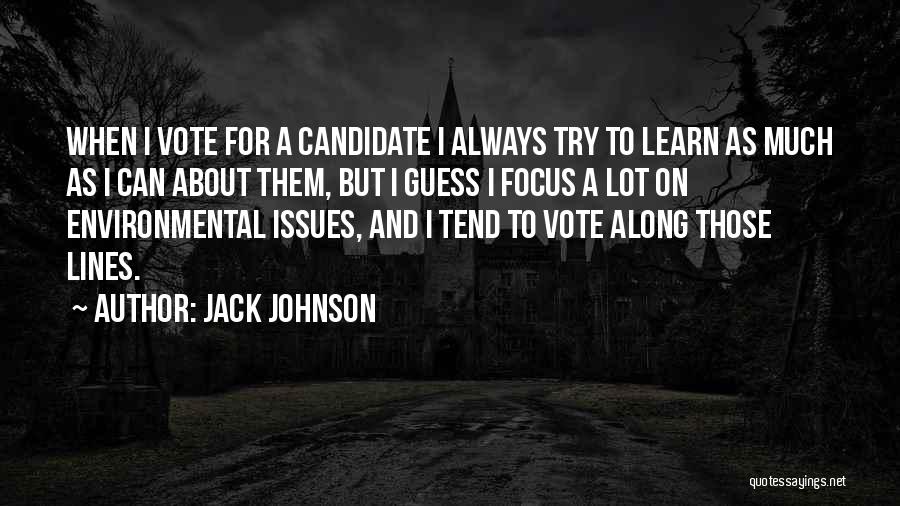 WHEN I VOTE FOR A CANDIDATE I ALWAYS TRY TO LEARN AS MUCH AS I CAN ABOUT THEM, BUT I GUESS I FOCUS A LOT ON ENVIRONMENTAL ISSUES, AND I TEND TO VOTE ALONG THOSE LINES.

~ AUTHOR: JACK JOHNSON

quotessayings.net